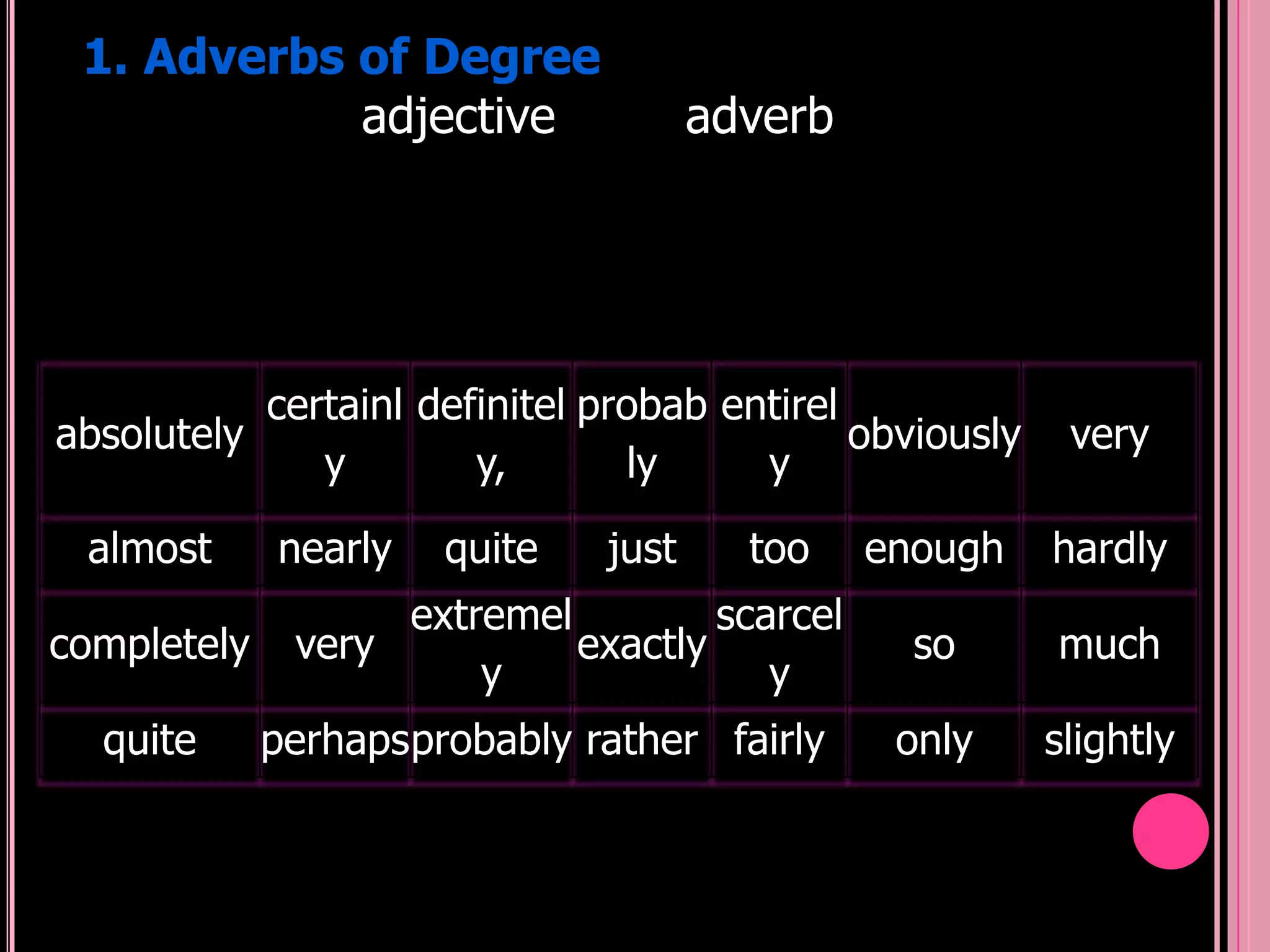 1. Adverbs of Degree

adjective adverb

| absolutely | certainly | definitely, | probably | entirely | obviously | very |
|---|---|---|---|---|---|---|
| almost | nearly | quite | just | too | enough | hardly |
| completely | very | extremely | exactly | scarcely | so | much |
| quite | perhaps | probably | rather | fairly | only | slightly |